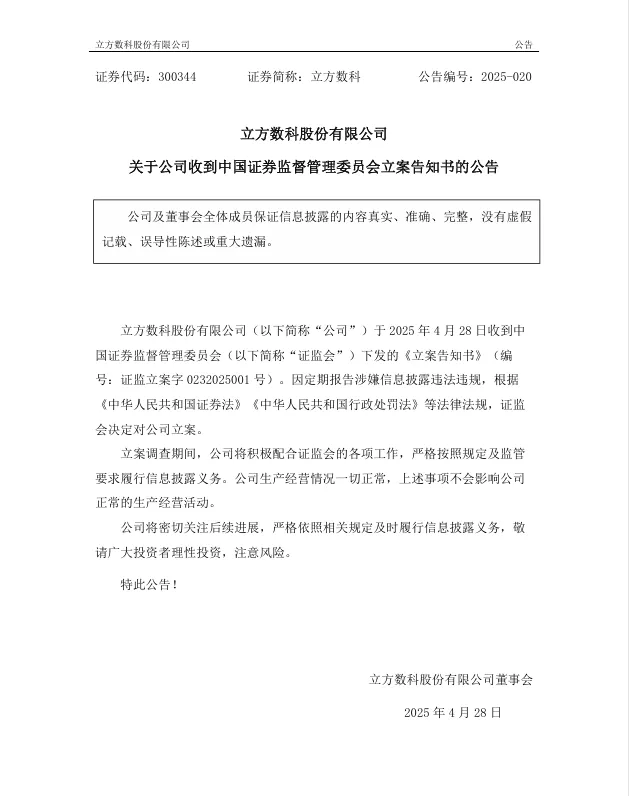 立方数科股份有限公司 公告

证券代码：300344 证券简称：立方数科 公告编号：2025-020

立方数科股份有限公司

关于公司收到中国证券监督管理委员会立案告知书的公告

公司及董事会全体成员保证信息披露的内容真实、准确、完整，没有虚假记载、误导性陈述或重大遗漏。

立方数科股份有限公司（以下简称“公司”）于 2025 年 4 月 28 日收到中国证券监督管理委员会（以下简称“证监会”）下发的《立案告知书》（编号：证监立案字 0232025001 号）。因定期报告涉嫌信息披露违法违规，根据《中华人民共和国证券法》《中华人民共和国行政处罚法》等法律法规，证监会决定对公司立案。

立案调查期间，公司将积极配合证监会的各项工作，严格按照规定及监管要求履行信息披露义务。公司生产经营情况一切正常，上述事项不会影响公司正常的生产经营活动。

公司将密切关注后续进展，严格依照相关规定及时履行信息披露义务，敬请广大投资者理性投资，注意风险。

特此公告！

立方数科股份有限公司董事会

2025 年 4 月 28 日